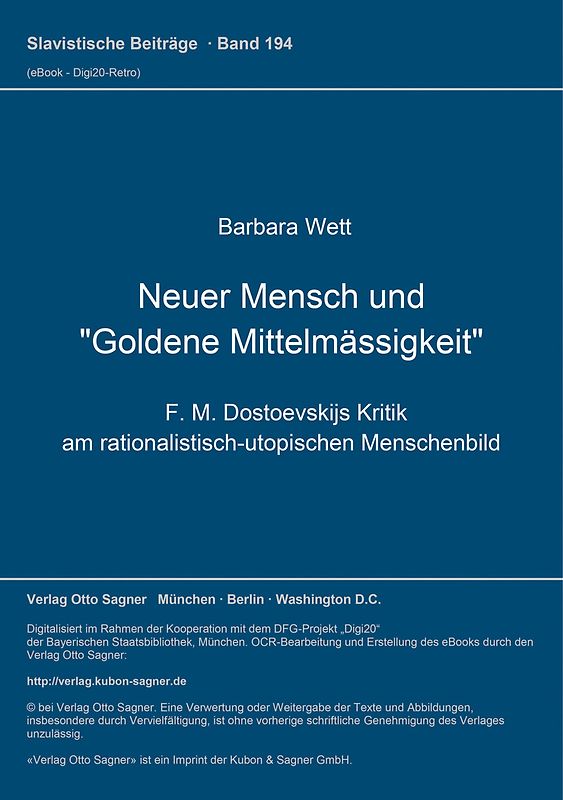 Slavistische Beiträge · Band 194

(eBook - Digi20-Retro)

Barbara Wett

Neuer Mensch und "Goldene Mittelmässigkeit"

F. M. Dostoevskijs Kritik am rationalistisch-utopischen Menschenbild

Verlag Otto Sagner München · Berlin · Washington D.C.

Digitalisiert im Rahmen der Kooperation mit dem DFG-Projekt „Digi20“ der Bayerischen Staatsbibliothek, München. OCR-Bearbeitung und Erstellung des eBooks durch den Verlag Otto Sagner:

http://verlag.kubon-sagner.de

© bei Verlag Otto Sagner. Eine Verwertung oder Weitergabe der Texte und Abbildungen, insbesondere durch Vervielfältigung, ist ohne vorherige schriftliche Genehmigung des Verlages unzulässig.

«Verlag Otto Sagner» ist ein Imprint der Kubon & Sagner GmbH.